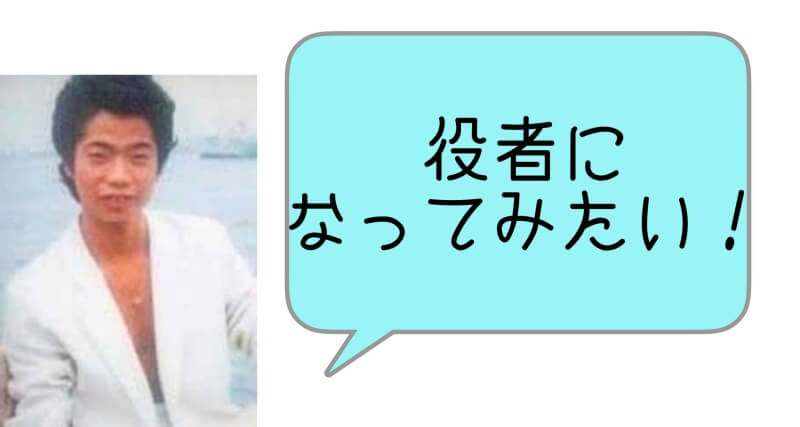 役者に
なってみたい！